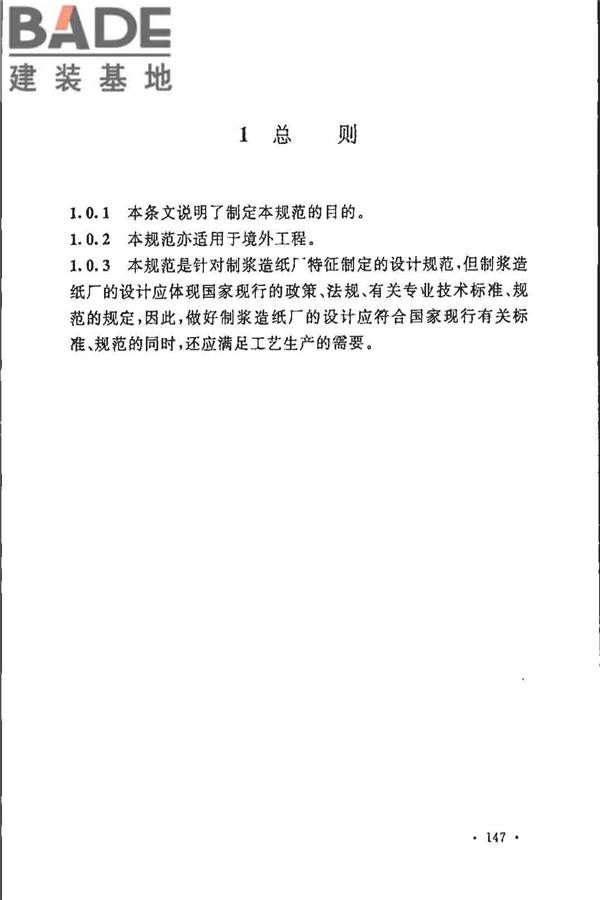 BADE
建装基地

1 总 则

1.0.1 本条文说明了制定本规范的目的。
1.0.2 本规范亦适用于境外工程。
1.0.3 本规范是针对制浆造纸厂特征制定的设计规范，但制浆造纸厂的设计应体现国家现行的政策、法规、有关专业技术标准、规范的规定，因此，做好制浆造纸厂的设计应符合国家现行有关标准、规范的同时，还应满足工艺生产的需要。

· 147 ·